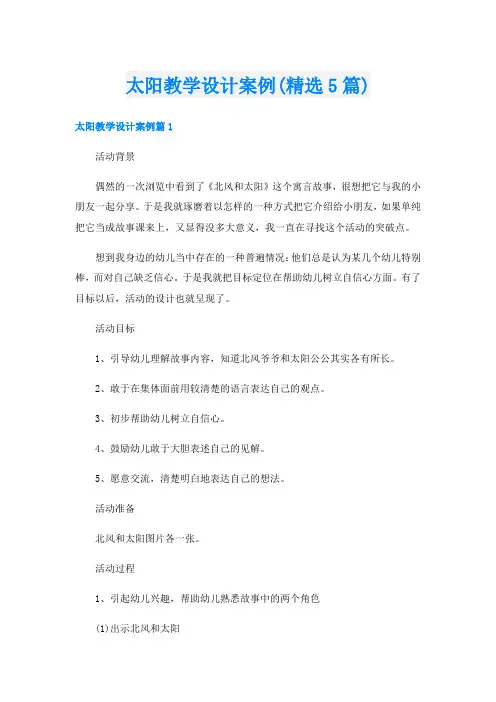 太阳教学设计案例(精选5篇)

太阳教学设计案例篇1

活动背景

偶然的一次浏览中看到了《北风和太阳》这个寓言故事，很想把它与我的小朋友一起分享。于是我就琢磨着以怎样的一种方式把它介绍给小朋友，如果单纯把它当成故事课来上，又显得没多大意义，我一直在寻找这个活动的突破点。

想到我身边的幼儿当中存在的一种普遍情况：他们总是认为某几个幼儿特别棒，而对自己缺乏信心。于是我就把目标定位在帮助幼儿树立自信心方面。有了目标以后，活动的设计也就呈现了。

活动目标

1、引导幼儿理解故事内容，知道北风爷爷和太阳公公其实各有所长。

2、敢于在集体面前用较清楚的语言表达自己的观点。

3、初步帮助幼儿树立自信心。

4、鼓励幼儿敢于大胆表述自己的见解。

5、愿意交流，清楚明白地表达自己的想法。

活动准备

北风和太阳图片各一张。

活动过程

1、引起幼儿兴趣，帮助幼儿熟悉故事中的两个角色

(1)出示北风和太阳